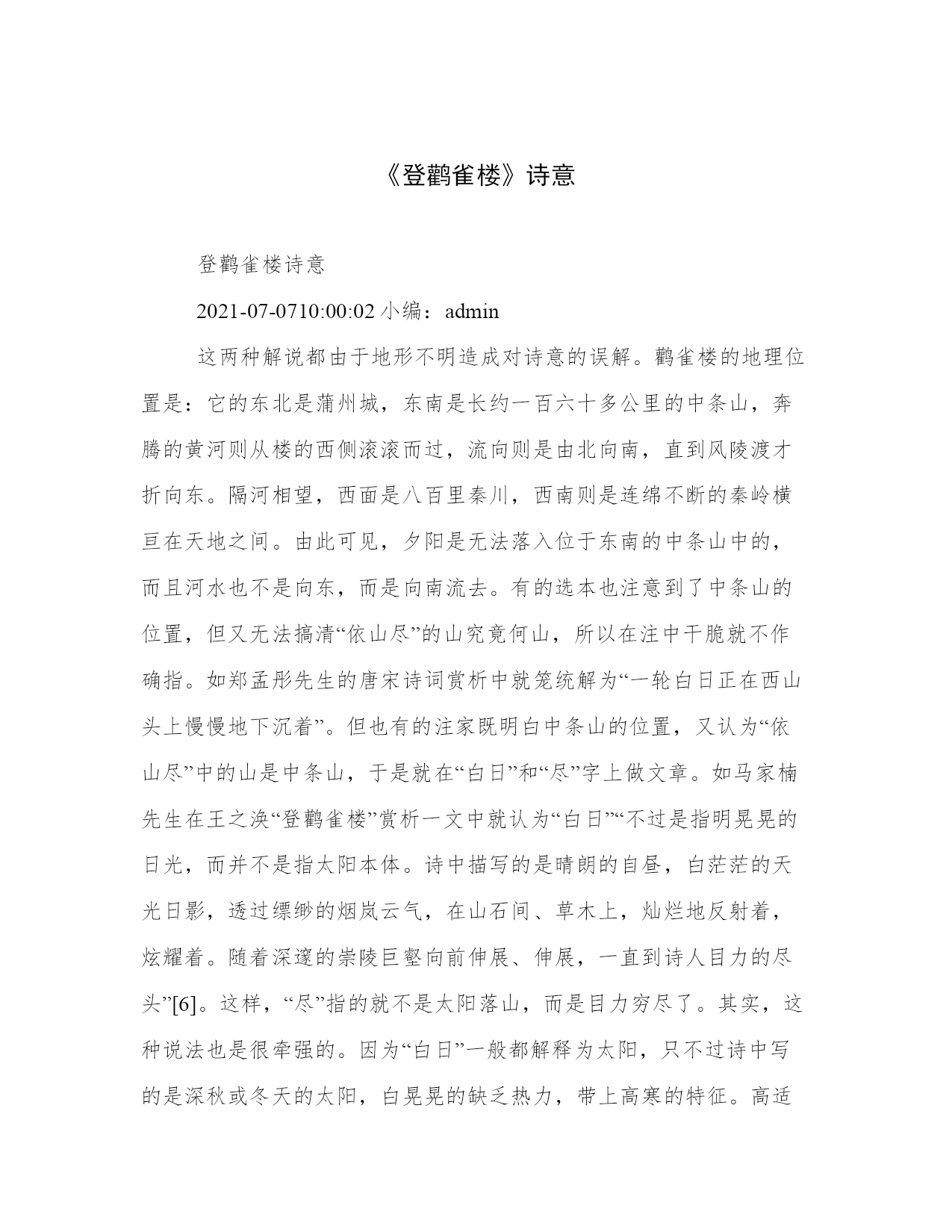 《登鹳雀楼》诗意

登鹳雀楼诗意

2021-07-0710:00:02 小编：admin

这两种解说都由于地形不明造成对诗意的误解。鹳雀楼的地理位置是：它的东北是蒲州城，东南是长约一百六十多公里的中条山，奔腾的黄河则从楼的西侧滚滚而过，流向则是由北向南，直到风陵渡才折向东。隔河相望，西面是八百里秦川，西南则是连绵不断的秦岭横亘在天地之间。由此可见，夕阳是无法落入位于东南的中条山中的，而且河水也不是向东，而是向南流去。有的选本也注意到了中条山的位置，但又无法搞清“依山尽”的山究竟何山，所以在注中干脆就不作确指。如郑孟彤先生的唐宋诗词赏析中就笼统解为“一轮白日正在西山头上慢慢地下沉着”。但也有的注家既明白中条山的位置，又认为“依山尽”中的山是中条山，于是就在“白日”和“尽”字上做文章。如马家楠先生在王之涣“登鹳雀楼”赏析一文中就认为“白日”“不过是指明晃晃的日光，而并不是指太阳本体。诗中描写的是晴朗的自昼，白茫茫的天光日影，透过缥缈的烟岚云气，在山石间、草木上，灿烂地反射着，炫耀着。随着深邃的崇陵巨壑向前伸展、伸展，一直到诗人目力的尽头”[6]。这样，“尽”指的就不是太阳落山，而是目力穷尽了。其实，这种说法也是很牵强的。因为“白日”一般都解释为太阳，只不过诗中写的是深秋或冬天的太阳，白晃晃的缺乏热力，带上高寒的特征。高适